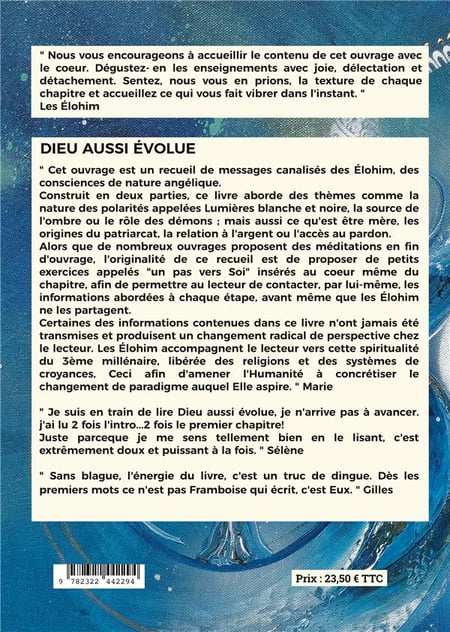 " Nous vous encourageons à accueillir le contenu de cet ouvrage avec le coeur. Dégustez- en les enseignements avec joie, délectation et détachement. Sentez, nous vous en prions, la texture de chaque chapitre et accueillez ce qui vous fait vibrer dans l'instant. "
Les Élohim

DIEU AUSSI ÉVOLUE

" Cet ouvrage est un recueil de messages canalisés des Élohim, des consciences de nature angélique.
Construit en deux parties, ce livre aborde des thèmes comme la nature des polarités appelées Lumières blanche et noire, la source de l'ombre ou le rôle des démons ; mais aussi ce qu'est être mère, les origines du patriarcat, la relation à l'argent ou l'accès au pardon.
Alors que de nombreux ouvrages proposent des méditations en fin d'ouvrage, l'originalité de ce recueil est de proposer de petits exercices appelés "un pas vers Soi" insérés au coeur même du chapitre, afin de permettre au lecteur de contacter, par lui-même, les informations abordées à chaque étape, avant même que les Élohim ne les partagent.
Certaines des informations contenues dans ce livre n'ont jamais été transmises et produisent un changement radical de perspective chez le lecteur. Les Élohim accompagnent le lecteur vers cette spiritualité du 3ème millénaire, libérée des religions et des systèmes de croyances, Ceci afin d'amener l'Humanité à concrétiser le changement de paradigme auquel Elle aspire. " Marie

" Je suis en train de lire Dieu aussi évolue, je n'arrive pas à avancer. j'ai lu 2 fois l'intro...2 fois le premier chapitre!
Juste parceque je me sens tellement bien en le lisant, c'est extrêmement doux et puissant à la fois. " Sélène

" Sans blague, l'énergie du livre, c'est un truc de dingue. Dès les premiers mots ce n'est pas Framboise qui écrit, c'est Eux. " Gilles

9 782322 442294

Prix : 23,50 € TTC